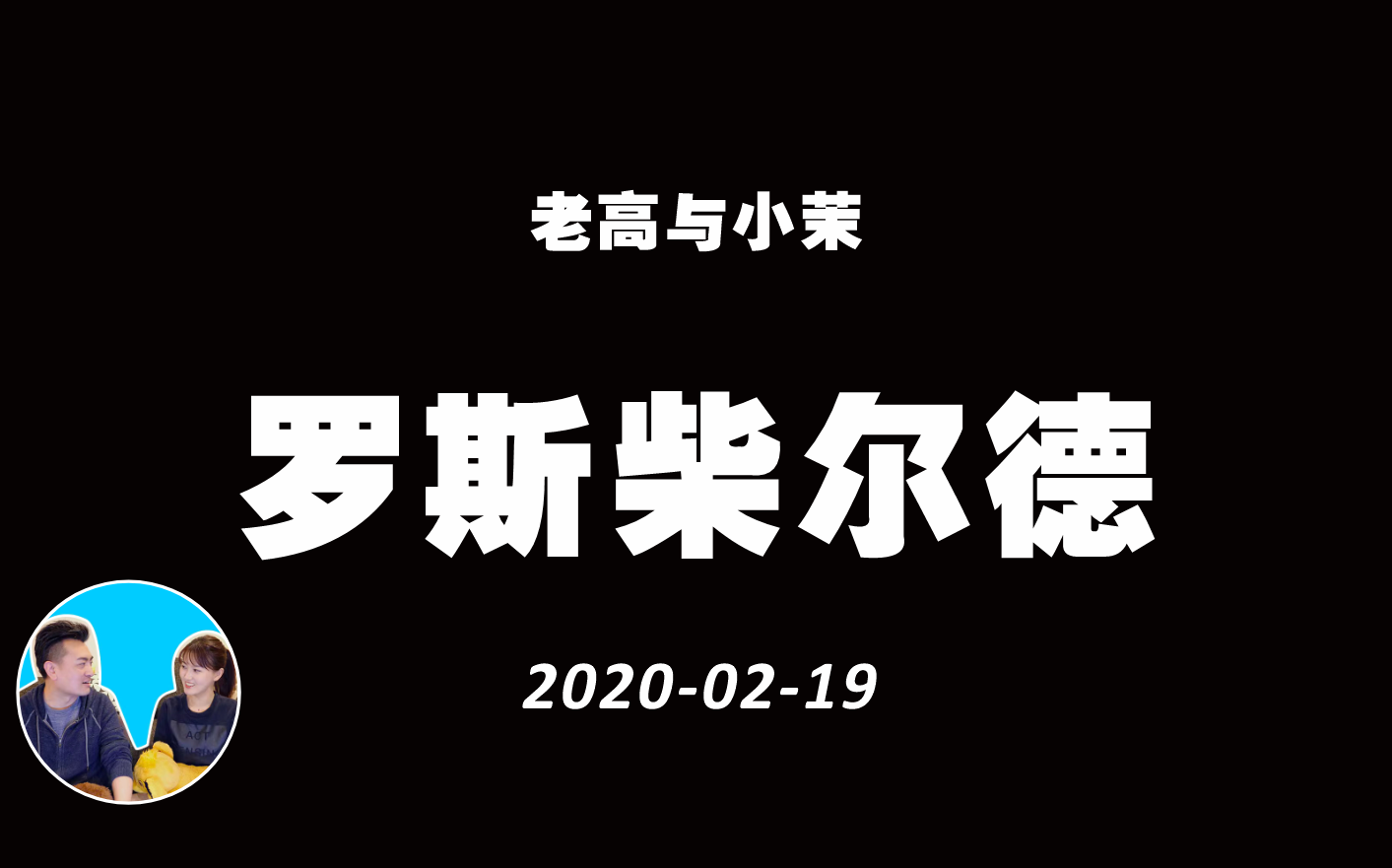 老高与小茉

罗斯柴尔德

2020-02-19